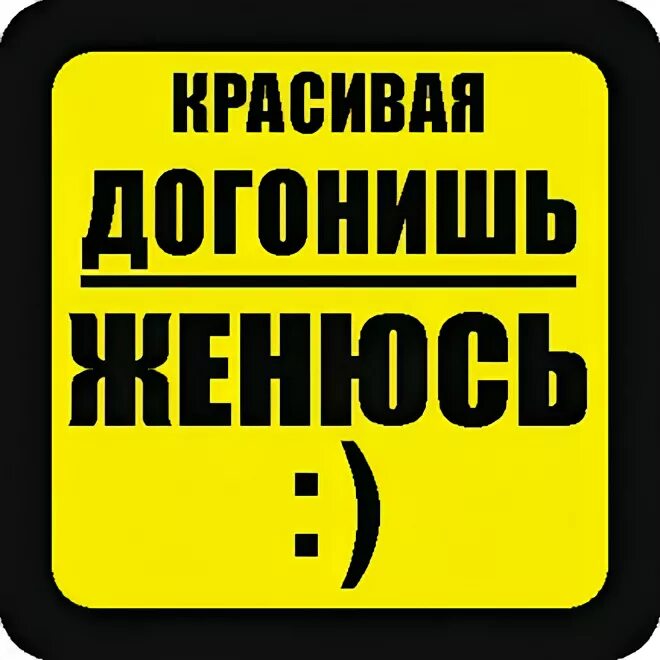 КРАСИВАЯ
ДОГОНИШЬ
ЖЕНЮСЬ
:)